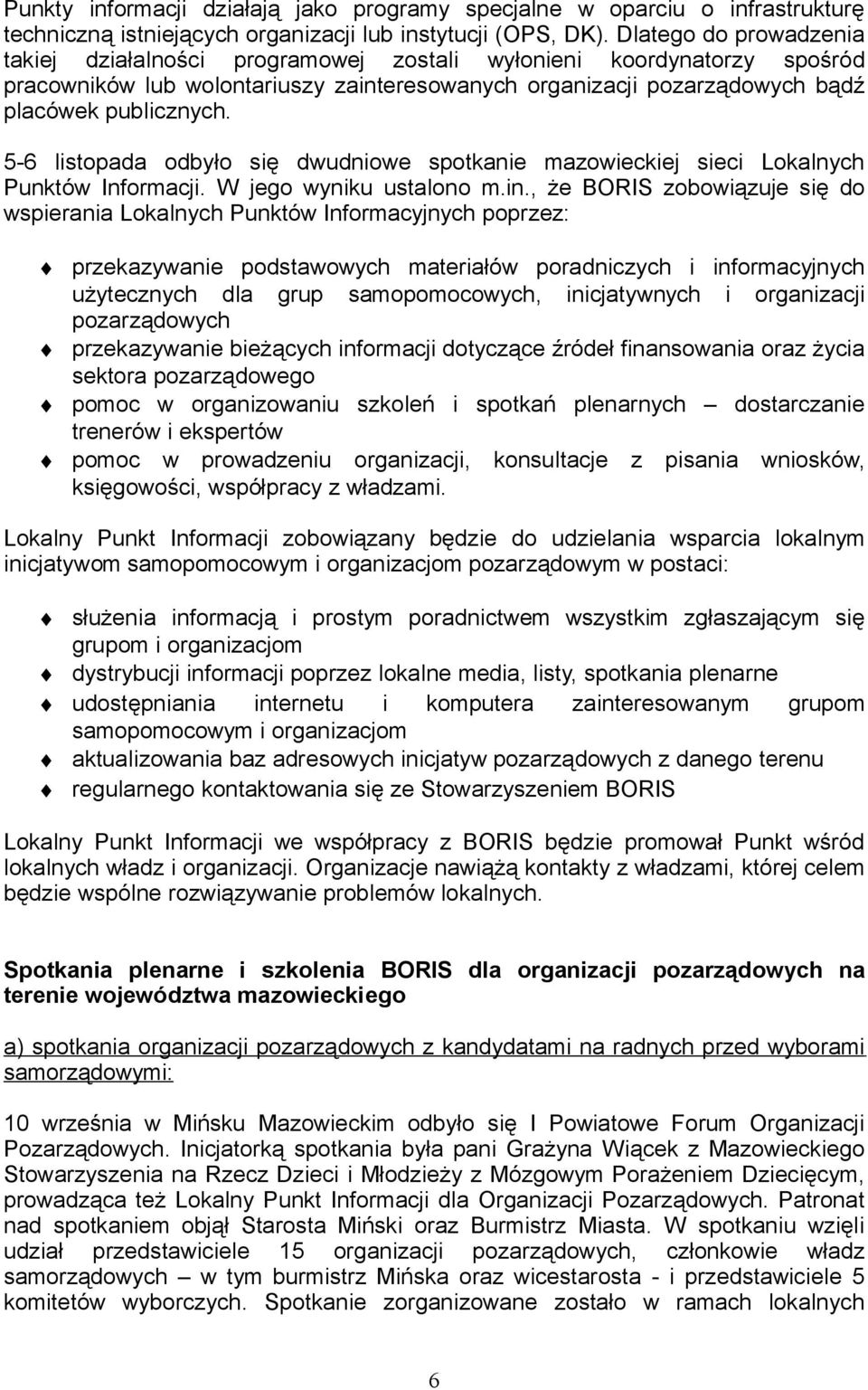 Punkty informacji działają jako programy specjalne w oparciu o infrastrukturę techniczną istniejących organizacji lub instytucji (OPS, DK). Dlatego do prowadzenia takiej działalności programowej zostali wyłonieni koordynatorzy spośród pracowników lub wolontariuszy zainteresowanych organizacji pozarządowych bądź placówek publicznych.

5-6 listopada odbyło się dwudniowe spotkanie mazowieckiej sieci Lokalnych Punktów Informacji. W jego wyniku ustalono m.in., że BORIS zobowiązuje się do wspierania Lokalnych Punktów Informacyjnych poprzez:

przekazywanie podstawowych materiałów poradniczych i informacyjnych użytecznych dla grup samopomocowych, inicjatywnych i organizacji pozarządowych
przekazywanie bieżących informacji dotyczące źródeł finansowania oraz życia sektora pozarządowego
pomoc w organizowaniu szkoleń i spotkań plenarnych – dostarczanie trenerów i ekspertów
pomoc w prowadzeniu organizacji, konsultacje z pisania wniosków, księgowości, współpracy z władzami.

Lokalny Punkt Informacji zobowiązany będzie do udzielania wsparcia lokalnym inicjatywom samopomocowym i organizacjom pozarządowym w postaci:

służenia informacją i prostym poradnictwem wszystkim zgłaszającym się grupom i organizacjom
dystrybucji informacji poprzez lokalne media, listy, spotkania plenarne
udostępniania internetu i komputera zainteresowanym grupom samopomocowym i organizacjom
aktualizowania baz adresowych inicjatyw pozarządowych z danego terenu
regularnego kontaktowania się ze Stowarzyszeniem BORIS

Lokalny Punkt Informacji we współpracy z BORIS będzie promował Punkt wśród lokalnych władz i organizacji. Organizacje nawiążą kontakty z władzami, której celem będzie wspólne rozwiązywanie problemów lokalnych.

Spotkania plenarne i szkolenia BORIS dla organizacji pozarządowych na terenie województwa mazowieckiego

a) spotkania organizacji pozarządowych z kandydatami na radnych przed wyborami samorządowymi:

10 września w Mińsku Mazowieckim odbyło się I Powiatowe Forum Organizacji Pozarządowych. Inicjatorką spotkania była pani Grażyna Wiącek z Mazowieckiego Stowarzyszenia na Rzecz Dzieci i Młodzieży z Mózgowym Porażeniem Dziecięcym, prowadząca też Lokalny Punkt Informacji dla Organizacji Pozarządowych. Patronat nad spotkaniem objął Starosta Miński oraz Burmistrz Miasta. W spotkaniu wzięli udział przedstawiciele 15 organizacji pozarządowych, członkowie władz samorządowych – w tym burmistrz Mińska oraz wicestarosta - i przedstawiciele 5 komitetów wyborczych. Spotkanie zorganizowane zostało w ramach lokalnych

6